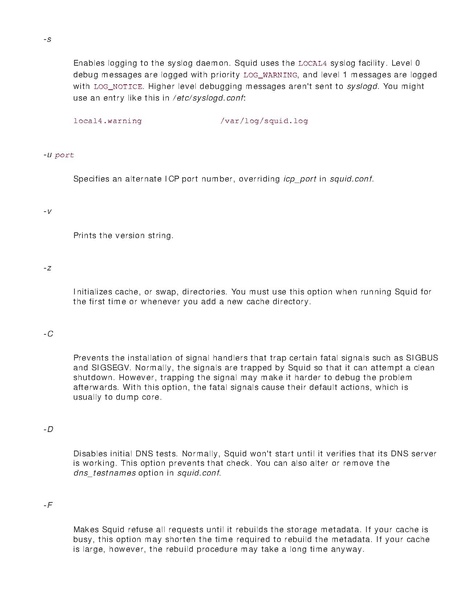 -s

Enables logging to the syslog daemon. Squid uses the LOCAL4 syslog facility. Level 0 debug messages are logged with priority LOG_WARNING, and level 1 messages are logged with LOG_NOTICE. Higher level debugging messages aren't sent to syslogd. You might use an entry like this in /etc/syslogd.conf:

local4.warning /var/log/squid.log

-u port

Specifies an alternate ICP port number, overriding icp_port in squid.conf.

-v

Prints the version string.

-z

Initializes cache, or swap, directories. You must use this option when running Squid for the first time or whenever you add a new cache directory.

-C

Prevents the installation of signal handlers that trap certain fatal signals such as SIGBUS and SIGSEGV. Normally, the signals are trapped by Squid so that it can attempt a clean shutdown. However, trapping the signal may make it harder to debug the problem afterwards. With this option, the fatal signals cause their default actions, which is usually to dump core.

-D

Disables initial DNS tests. Normally, Squid won't start until it verifies that its DNS server is working. This option prevents that check. You can also alter or remove the dns_testnames option in squid.conf.

-F

Makes Squid refuse all requests until it rebuilds the storage metadata. If your cache is busy, this option may shorten the time required to rebuild the metadata. If your cache is large, however, the rebuild procedure may take a long time anyway.